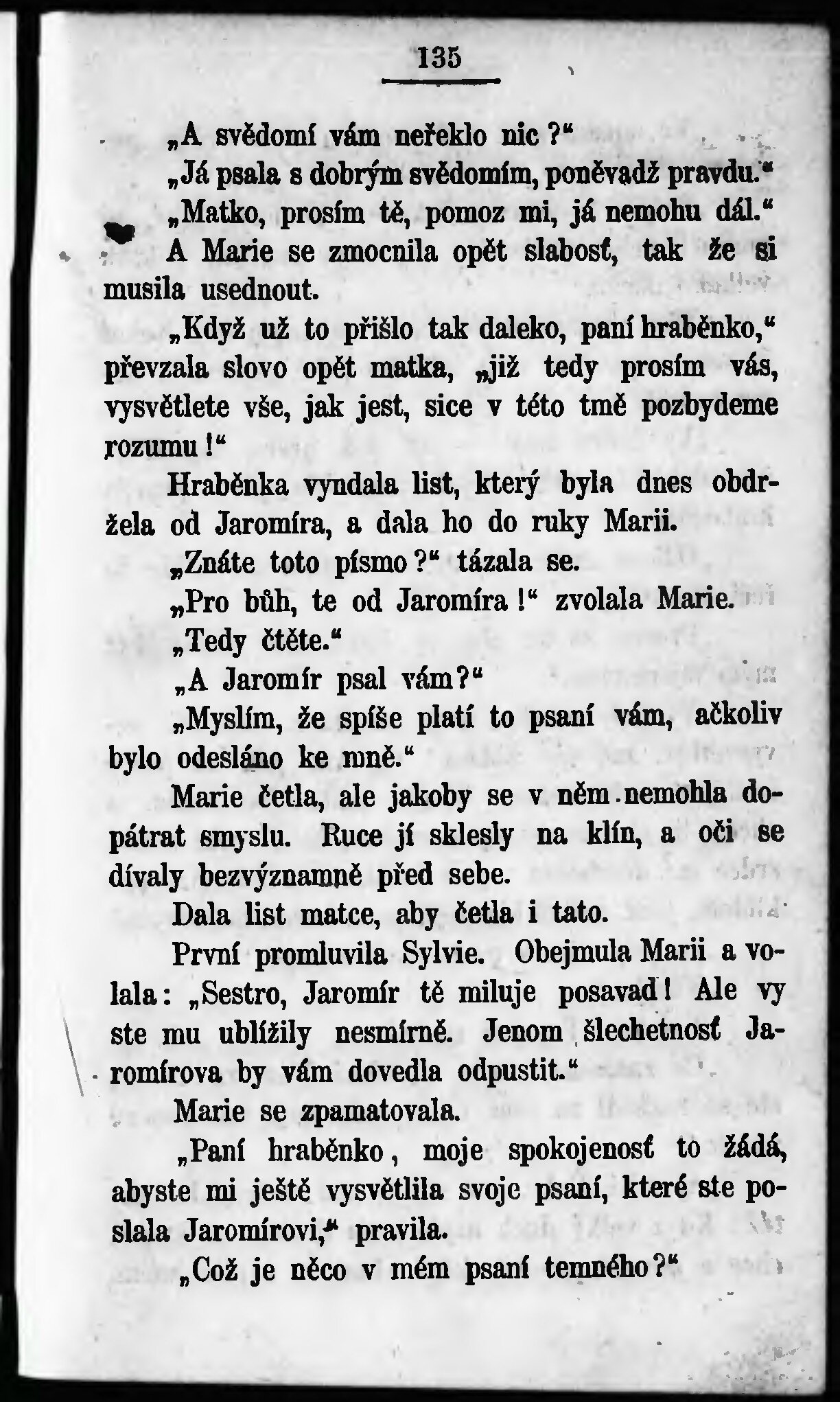 135

„A svědomí vám neřeklo nic?“

„Já psala s dobrým svědomím, poněvadž pravdu.“

„Matko, prosím tě, pomoz mi, já nemohu dál.“

A Marie se zmocnila opět slabosť, tak že si musila usednout.

„Když už to přišlo tak daleko, paní hraběnko,“ převzala slovo opět matka, „již tedy prosím vás, vysvětlete vše, jak jest, sice v této tmě pozbydeme rozumu!“

Hraběnka vyndala list, který byla dnes obdržela od Jaromíra, a dala ho do ruky Marii.

„Znáte toto písmo?“ tázala se.

„Pro bůh, te od Jaromíra!“ zvolala Marie.

„Tedy čtěte.“

„A Jaromír psal vám?“

„Myslím, že spíše platí to psaní vám, ačkoliv bylo odesláno ke mně.“

Marie četla, ale jakoby se v něm nemohla dopátrat smyslu. Ruce jí sklesly na klín, a oči se dívaly bezvýznamně před sebe.

Dala list matce, aby četla i tato.

První promluvila Sylvie. Obejmula Marii a volala: „Sestro, Jaromír tě miluje posavad! Ale vy ste mu ublížily nesmírně. Jenom šlechetnosť Jaromírova by vám dovedla odpustit.“

Marie se zpamatovala.

„Paní hraběnko, moje spokojenosť to žádá, abyste mi ještě vysvětlila svoje psaní, které ste poslala Jaromírovi,“ pravila.

„Což je něco v mém psaní temného?“